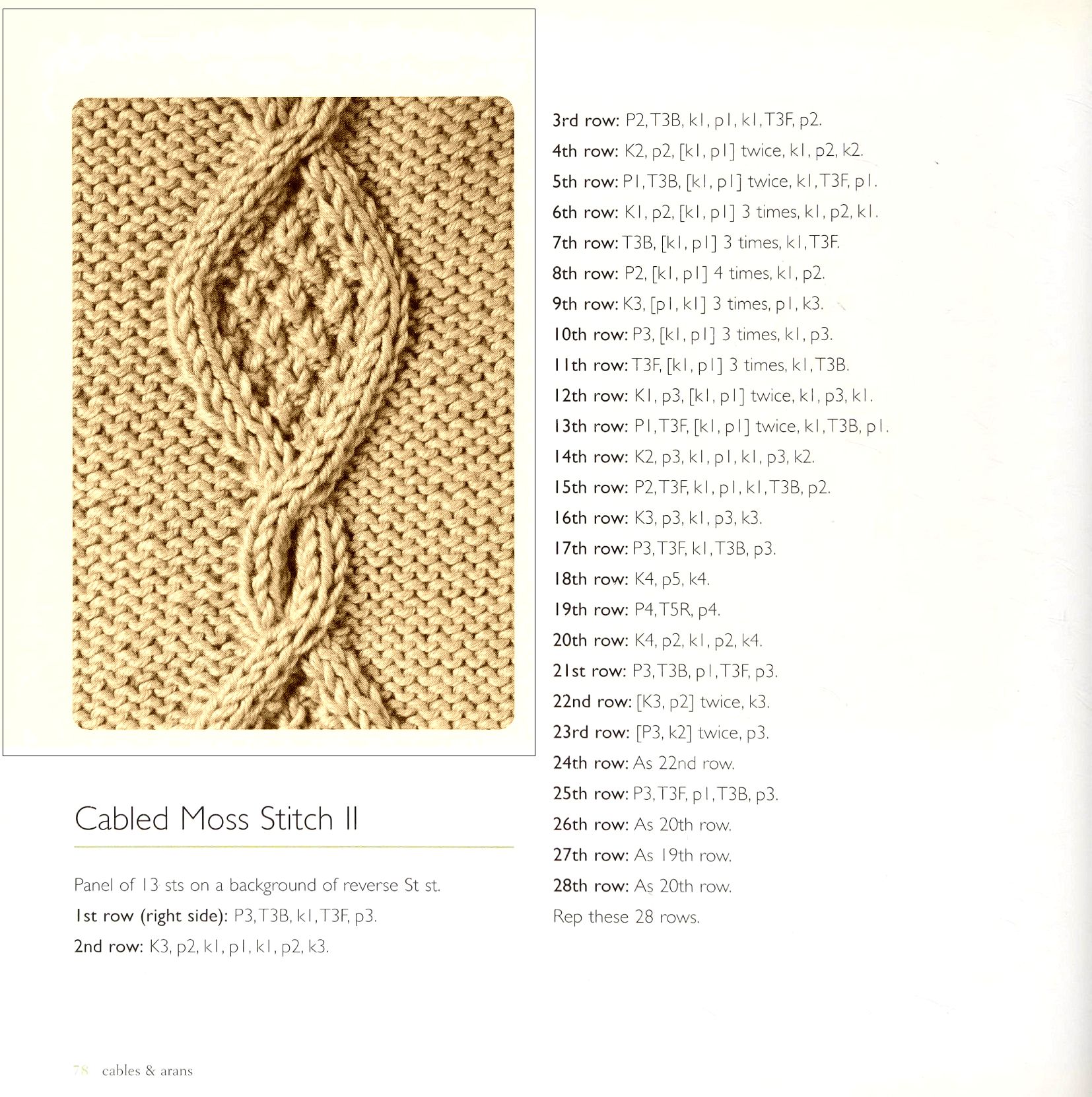 Cabled Moss Stitch II

Panel of 13 sts on a background of reverse St st.

1st row (right side): P3, T3B, k1, T3F, p3.

2nd row: K3, p2, k1, p1, k1, p2, k3.

3rd row: P2, T3B, k1, p1, k1, T3F, p2.

4th row: K2, p2, [k1, p1] twice, k1, p2, k2.

5th row: P1, T3B, [k1, p1] twice, k1, T3F, p1.

6th row: K1, p2, [k1, p1] 3 times, k1, p2, k1.

7th row: T3B, [k1, p1] 3 times, k1, T3F.

8th row: P2, [k1, p1] 4 times, k1, p2.

9th row: K3, [p1, k1] 3 times, p1, k3.

10th row: P3, [k1, p1] 3 times, k1, p3.

11th row: T3F, [k1, p1] 3 times, k1, T3B.

12th row: K1, p3, [k1, p1] twice, k1, p3, k1.

13th row: P1, T3F, [k1, p1] twice, k1, T3B, p1.

14th row: K2, p3, k1, p1, k1, p3, k2.

15th row: P2, T3F, k1, p1, k1, T3B, p2.

16th row: K3, p3, k1, p3, k3.

17th row: P3, T3F, k1, T3B, p3.

18th row: K4, p5, k4.

19th row: P4, T5R, p4.

20th row: K4, p2, k1, p2, k4.

21st row: P3, T3B, p1, T3F, p3.

22nd row: [K3, p2] twice, k3.

23rd row: [P3, k2] twice, p3.

24th row: As 22nd row.

25th row: P3, T3F, p1, T3B, p3.

26th row: As 20th row.

27th row: As 19th row.

28th row: As 20th row.

Rep these 28 rows.

78 cables & arans